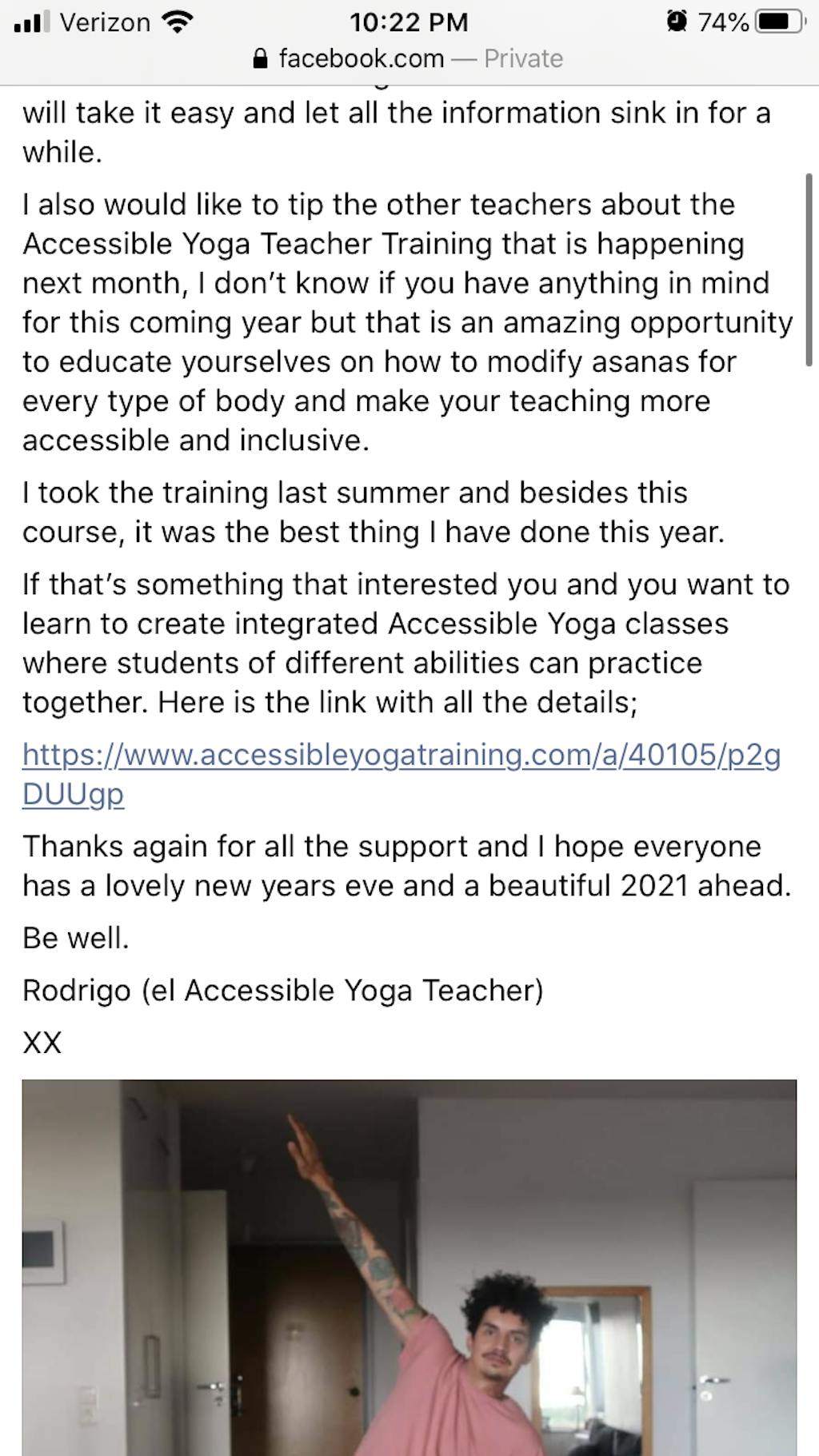 Verizon 10:22 PM 74%
facebook.com — Private

will take it easy and let all the information sink in for a while.

I also would like to tip the other teachers about the Accessible Yoga Teacher Training that is happening next month, I don't know if you have anything in mind for this coming year but that is an amazing opportunity to educate yourselves on how to modify asanas for every type of body and make your teaching more accessible and inclusive.

I took the training last summer and besides this course, it was the best thing I have done this year.

If that's something that interested you and you want to learn to create integrated Accessible Yoga classes where students of different abilities can practice together. Here is the link with all the details;

https://www.accessibleyogatraining.com/a/40105/p2gDUUgp

Thanks again for all the support and I hope everyone has a lovely new years eve and a beautiful 2021 ahead.

Be well.

Rodrigo (el Accessible Yoga Teacher)

XX